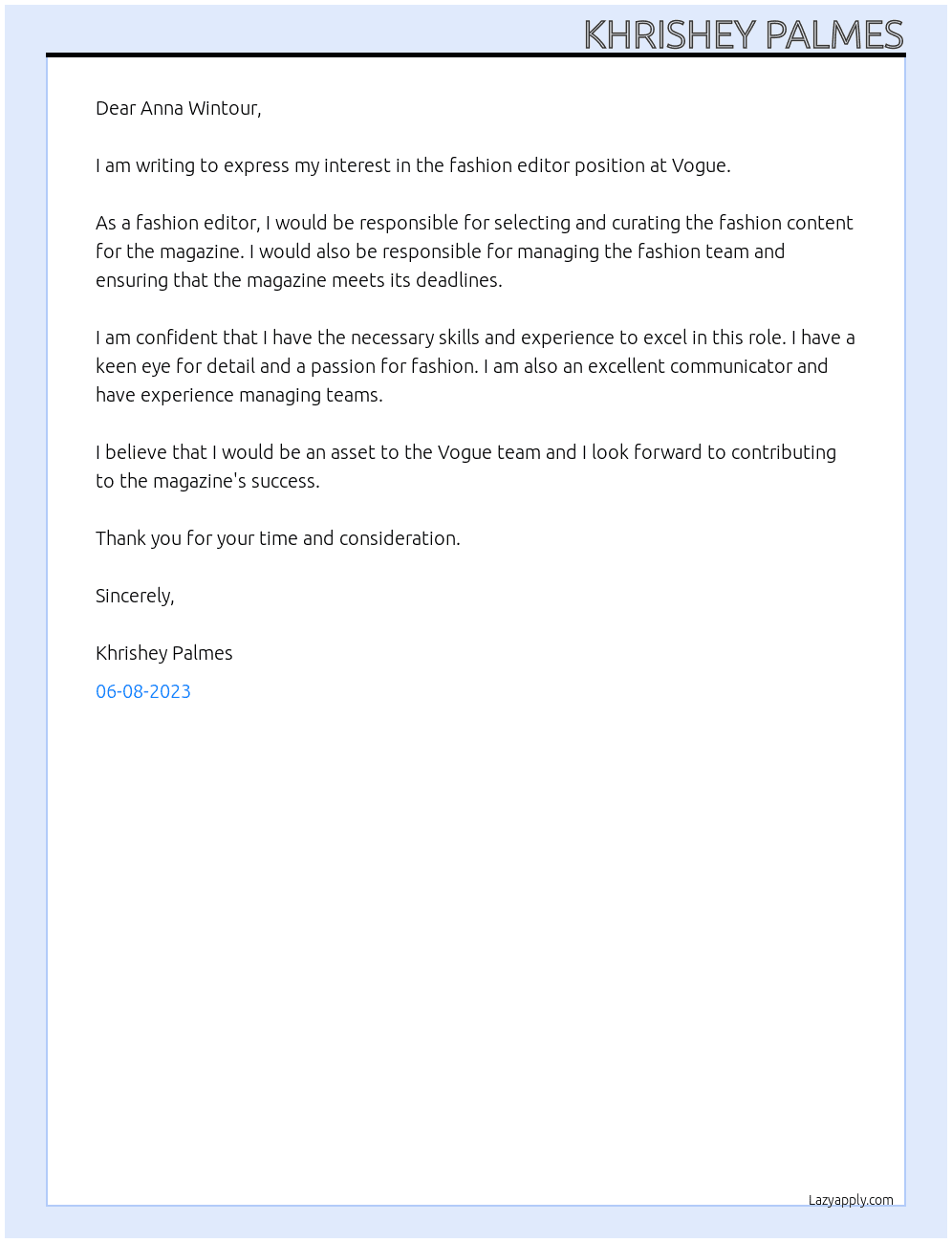 KHRISHEY PALMES

Dear Anna Wintour,

I am writing to express my interest in the fashion editor position at Vogue.

As a fashion editor, I would be responsible for selecting and curating the fashion content for the magazine. I would also be responsible for managing the fashion team and ensuring that the magazine meets its deadlines.

I am confident that I have the necessary skills and experience to excel in this role. I have a keen eye for detail and a passion for fashion. I am also an excellent communicator and have experience managing teams.

I believe that I would be an asset to the Vogue team and I look forward to contributing to the magazine's success.

Thank you for your time and consideration.

Sincerely,

Khrishey Palmes

06-08-2023

Lazyapply.com